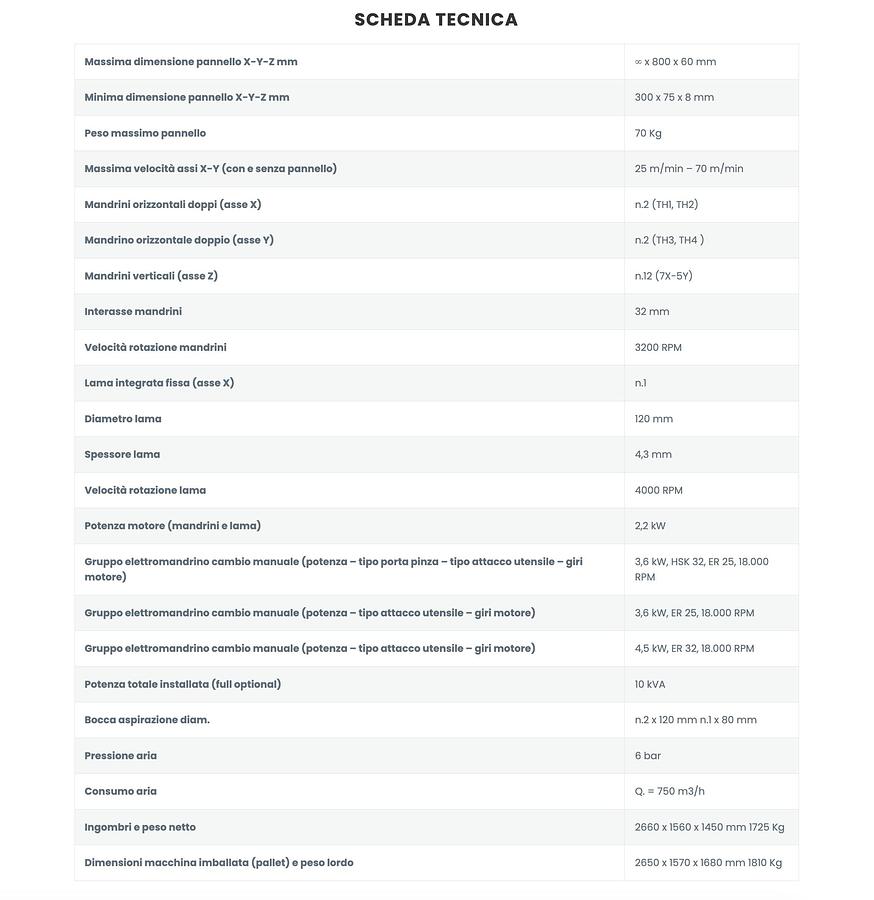 SCHEDA TECNICA

| Massima dimensione pannello X-Y-Z mm | ∞ x 800 x 60 mm |
|---|---|
| Minima dimensione pannello X-Y-Z mm | 300 x 75 x 8 mm |
| Peso massimo pannello | 70 Kg |
| Massima velocità assi X-Y (con e senza pannello) | 25 m/min – 70 m/min |
| Mandrini orizzontali doppi (asse X) | n.2 (TH1, TH2) |
| Mandrino orizzontale doppio (asse Y) | n.2 (TH3, TH4 ) |
| Mandrini verticali (asse Z) | n.12 (7X-5Y) |
| Interasse mandrini | 32 mm |
| Velocità rotazione mandrini | 3200 RPM |
| Lama integrata fissa (asse X) | n.1 |
| Diametro lama | 120 mm |
| Spessore lama | 4,3 mm |
| Velocità rotazione lama | 4000 RPM |
| Potenza motore (mandrini e lama) | 2,2 kW |
| Gruppo elettromandrino cambio manuale (potenza – tipo porta pinza – tipo attacco utensile – giri motore) | 3,6 kW, HSK 32, ER 25, 18.000 RPM |
| Gruppo elettromandrino cambio manuale (potenza – tipo attacco utensile – giri motore) | 3,6 kW, ER 25, 18.000 RPM |
| Gruppo elettromandrino cambio manuale (potenza – tipo attacco utensile – giri motore) | 4,5 kW, ER 32, 18.000 RPM |
| Potenza totale installata (full optional) | 10 kVA |
| Bocca aspirazione diam. | n.2 x 120 mm n.1 x 80 mm |
| Pressione aria | 6 bar |
| Consumo aria | Q. = 750 m3/h |
| Ingombri e peso netto | 2660 x 1560 x 1450 mm 1725 Kg |
| Dimensioni macchina imballata (pallet) e peso lordo | 2650 x 1570 x 1680 mm 1810 Kg |